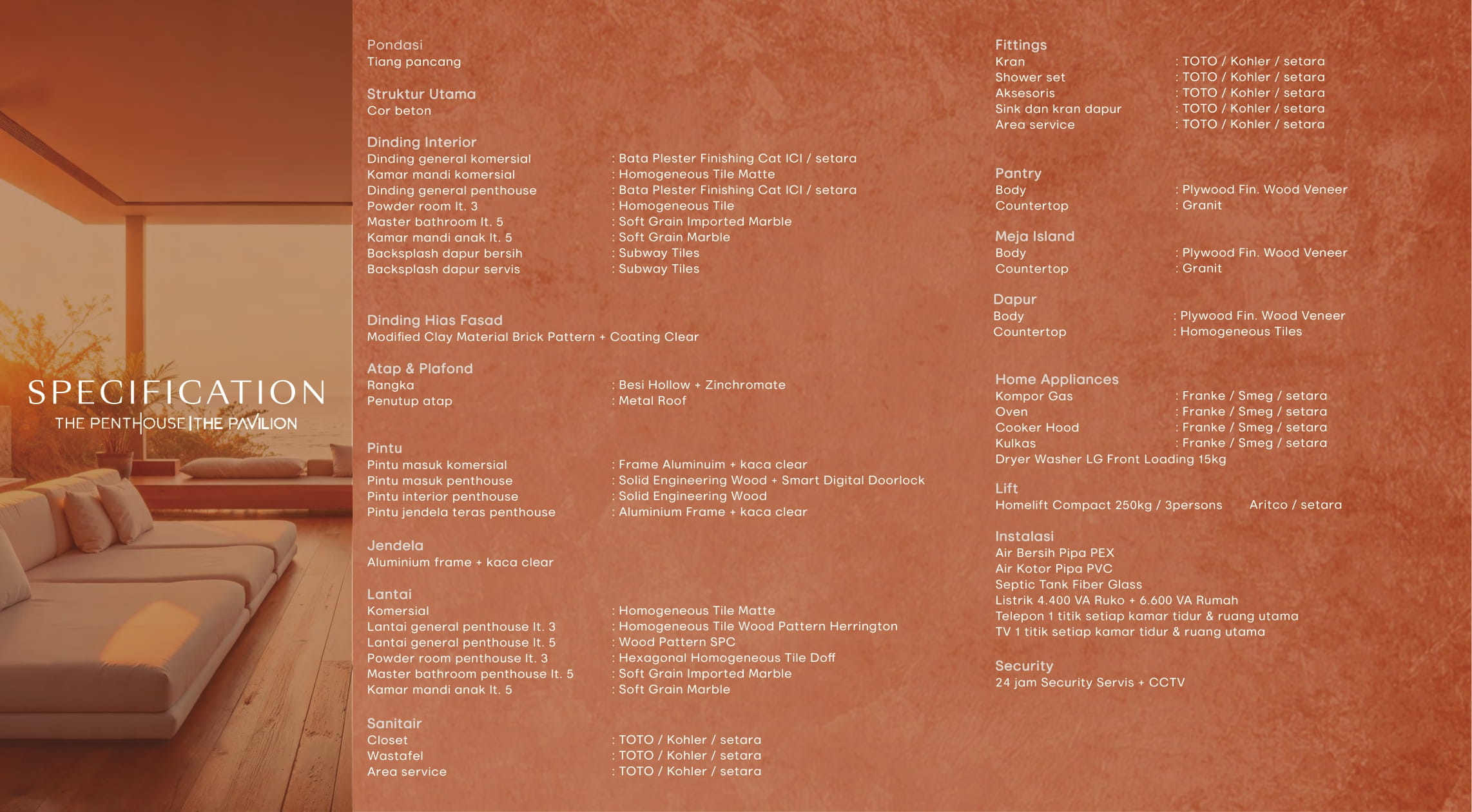 SPECIFICATION
THE PENTHOUSE | THE PAVILION

Pondasi
Tiang pancang

Struktur Utama
Cor beton

Dinding Interior
Dinding general komersial : Bata Plester Finishing Cat ICI / setara
Kamar mandi komersial : Homogeneous Tile Matte
Dinding general penthouse : Bata Plester Finishing Cat ICI / setara
Powder room lt. 3 : Homogeneous Tile
Master bathroom lt. 5 : Soft Grain Imported Marble
Kamar mandi anak lt. 5 : Soft Grain Marble
Backsplash dapur bersih : Subway Tiles
Backsplash dapur servis : Subway Tiles

Dinding Hias Fasad
Modified Clay Material Brick Pattern + Coating Clear

Atap & Plafond
Rangka : Besi Hollow + Zinchromate
Penutup atap : Metal Roof

Pintu
Pintu masuk komersial : Frame Aluminuim + kaca clear
Pintu masuk penthouse : Solid Engineering Wood + Smart Digital Doorlock
Pintu interior penthouse : Solid Engineering Wood
Pintu jendela teras penthouse : Aluminium Frame + kaca clear

Jendela
Aluminium frame + kaca clear

Lantai
Komersial : Homogeneous Tile Matte
Lantai general penthouse lt. 3 : Homogeneous Tile Wood Pattern Herrington
Lantai general penthouse lt. 5 : Wood Pattern SPC
Powder room penthouse lt. 3 : Hexagonal Homogeneous Tile Doff
Master bathroom penthouse lt. 5 : Soft Grain Imported Marble
Kamar mandi anak lt. 5 : Soft Grain Marble

Sanitair
Closet : TOTO / Kohler / setara
Wastafel : TOTO / Kohler / setara
Area service : TOTO / Kohler / setara

Fittings
Kran : TOTO / Kohler / setara
Shower set : TOTO / Kohler / setara
Aksesoris : TOTO / Kohler / setara
Sink dan kran dapur : TOTO / Kohler / setara
Area service : TOTO / Kohler / setara

Pantry
Body : Plywood Fin. Wood Veneer
Countertop : Granit

Meja Island
Body : Plywood Fin. Wood Veneer
Countertop : Granit

Dapur
Body : Plywood Fin. Wood Veneer
Countertop : Homogeneous Tiles

Home Appliances
Kompor Gas : Franke / Smeg / setara
Oven : Franke / Smeg / setara
Cooker Hood : Franke / Smeg / setara
Kulkas : Franke / Smeg / setara
Dryer Washer LG Front Loading 15kg

Lift
Homelift Compact 250kg / 3persons Aritco / setara

Instalasi
Air Bersih Pipa PEX
Air Kotor Pipa PVC
Septic Tank Fiber Glass
Listrik 4.400 VA Ruko + 6.600 VA Rumah
Telepon 1 titik setiap kamar tidur & ruang utama
TV 1 titik setiap kamar tidur & ruang utama

Security
24 jam Security Servis + CCTV